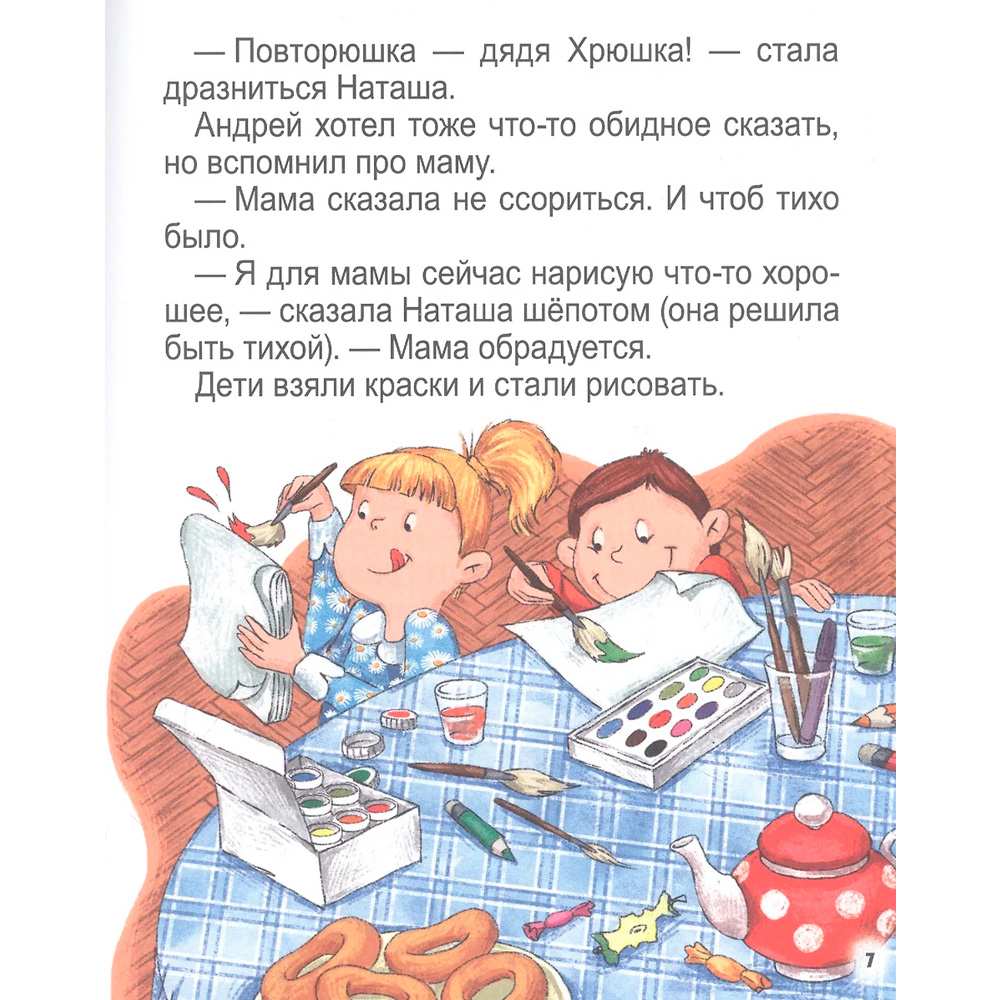 — Повторюшка — дядя Хрюшка! — стала дразниться Наташа.

Андрей хотел тоже что-то обидное сказать, но вспомнил про маму.

— Мама сказала не ссориться. И чтоб тихо было.

— Я для мамы сейчас нарисую что-то хорошее, — сказала Наташа шёпотом (она решила быть тихой). — Мама обрадуется.

Дети взяли краски и стали рисовать.

7